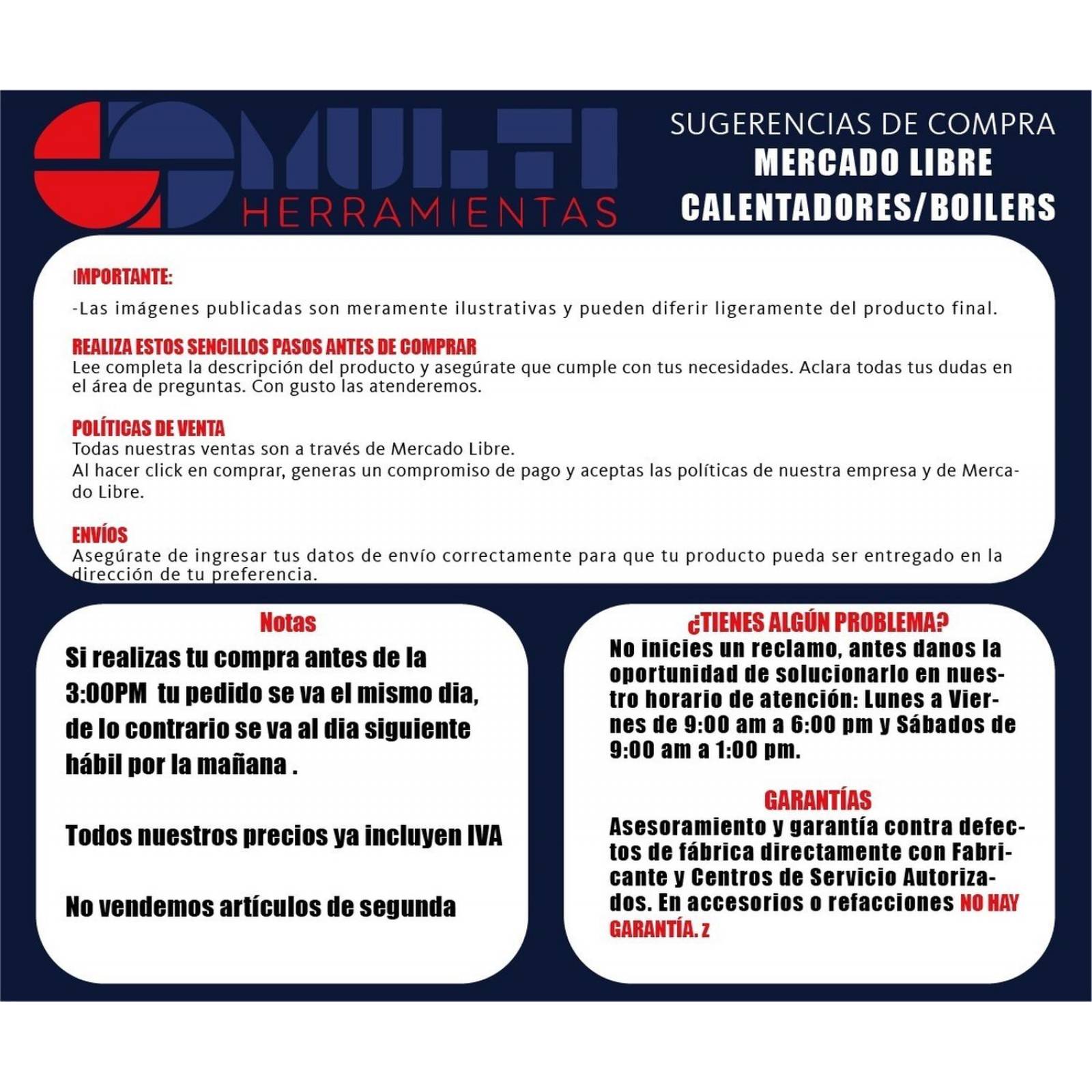 MULTI HERRAMIENTAS

SUGERENCIAS DE COMPRA
MERCADO LIBRE
CALENTADORES/BOILERS

IMPORTANTE:
-Las imágenes publicadas son meramente ilustrativas y pueden diferir ligeramente del producto final.

REALIZA ESTOS SENCILLOS PASOS ANTES DE COMPRAR
Lee completa la descripción del producto y asegúrate que cumple con tus necesidades. Aclara todas tus dudas en el área de preguntas. Con gusto las atenderemos.

POLÍTICAS DE VENTA
Todas nuestras ventas son a través de Mercado Libre.
Al hacer click en comprar, generas un compromiso de pago y aceptas las políticas de nuestra empresa y de Mercado Libre.

ENVÍOS
Asegúrate de ingresar tus datos de envío correctamente para que tu producto pueda ser entregado en la dirección de tu preferencia.

Notas
Si realizas tu compra antes de la 3:00PM tu pedido se va el mismo dia, de lo contrario se va al dia siguiente hábil por la mañana .

Todos nuestros precios ya incluyen IVA

No vendemos artículos de segunda

¿TIENES ALGÚN PROBLEMA?
No inicies un reclamo, antes danos la oportunidad de solucionarlo en nuestro horario de atención: Lunes a Viernes de 9:00 am a 6:00 pm y Sábados de 9:00 am a 1:00 pm.

GARANTÍAS
Asesoramiento y garantía contra defectos de fábrica directamente con Fabricante y Centros de Servicio Autorizados. En accesorios o refacciones NO HAY GARANTÍA. z